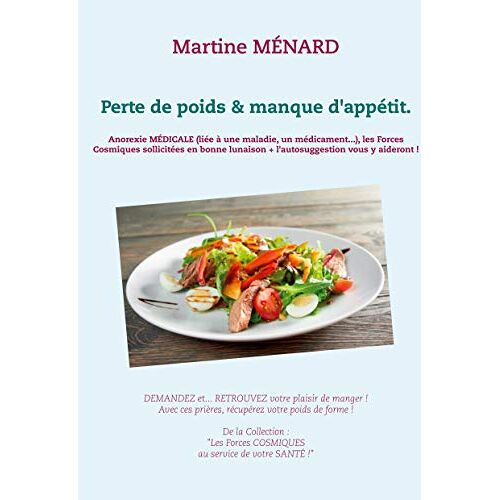 Martine MÉNARD

Perte de poids & manque d'appétit.

Anorexie MÉDICALE (liée à une maladie, un médicament...), les Forces Cosmiques sollicitées en bonne lunaison + l'autosuggestion vous y aideront !

DEMANDEZ et... RETROUVEZ votre plaisir de manger !
Avec ces prières, récupérez votre poids de forme !

De la Collection :
"Les Forces COSMIQUES
au service de votre SANTÉ !"